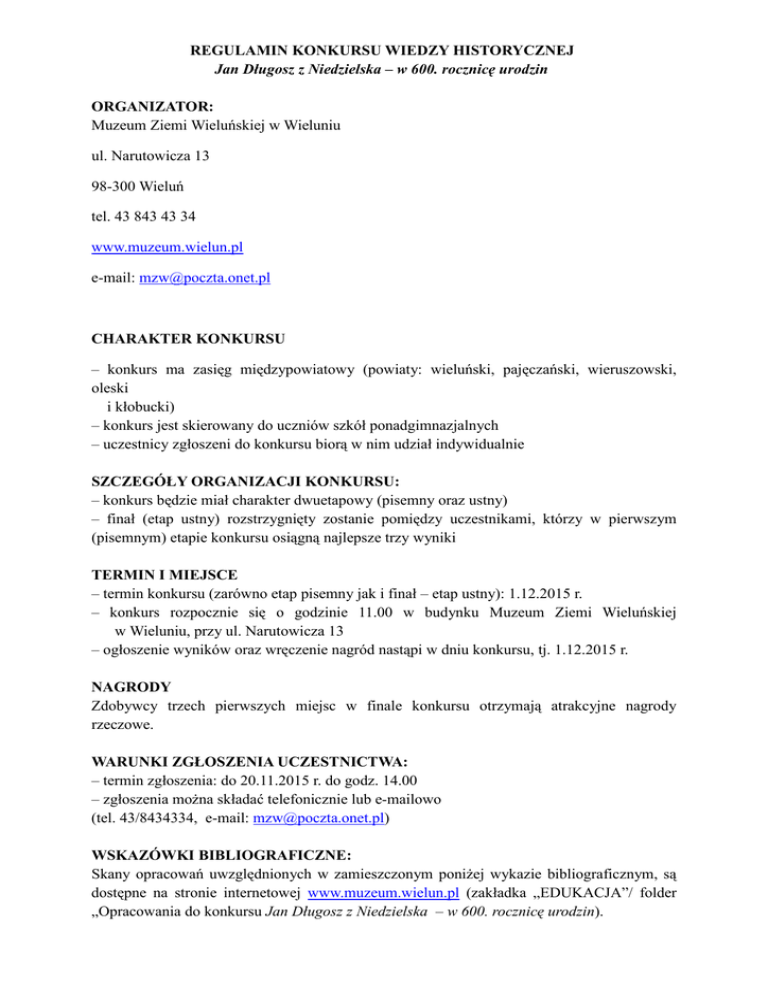 REGULAMIN KONKURSU WIEDZY HISTORYCZNEJ
Jan Długosz z Niedzielska – w 600. rocznicę urodzin

ORGANIZATOR:
Muzeum Ziemi Wieluńskiej w Wieluniu

ul. Narutowicza 13

98-300 Wieluń

tel. 43 843 43 34

www.muzeum.wielun.pl

e-mail: mzw@poczta.onet.pl

CHARAKTER KONKURSU

– konkurs ma zasięg międzypowiatowy (powiaty: wieluński, pajęczański, wieruszowski, oleski i kłobucki)
– konkurs jest skierowany do uczniów szkół ponadgimnazjalnych
– uczestnicy zgłoszeni do konkursu biorą w nim udział indywidualnie

SZCZEGÓŁY ORGANIZACJI KONKURSU:
– konkurs będzie miał charakter dwuetapowy (pisemny oraz ustny)
– finał (etap ustny) rozstrzygnięty zostanie pomiędzy uczestnikami, którzy w pierwszym (pisemnym) etapie konkursu osiągną najlepsze trzy wyniki

TERMIN I MIEJSCE
– termin konkursu (zarówno etap pisemny jak i finał – etap ustny): 1.12.2015 r.
– konkurs rozpocznie się o godzinie 11.00 w budynku Muzeum Ziemi Wieluńskiej w Wieluniu, przy ul. Narutowicza 13
– ogłoszenie wyników oraz wręczenie nagród nastąpi w dniu konkursu, tj. 1.12.2015 r.

NAGRODY
Zdobywcy trzech pierwszych miejsc w finale konkursu otrzymają atrakcyjne nagrody rzeczowe.

WARUNKI ZGŁOSZENIA UCZESTNICTWA:
– termin zgłoszenia: do 20.11.2015 r. do godz. 14.00
– zgłoszenia można składać telefonicznie lub e-mailowo
(tel. 43/8434334, e-mail: mzw@poczta.onet.pl)

WSKAZÓWKI BIBLIOGRAFICZNE:
Skany opracowań uwzględnionych w zamieszczonym poniżej wykazie bibliograficznym, są dostępne na stronie internetowej www.muzeum.wielun.pl (zakładka „EDUKACJA”/ folder „Opracowania do konkursu Jan Długosz z Niedzielska – w 600. rocznicę urodzin).